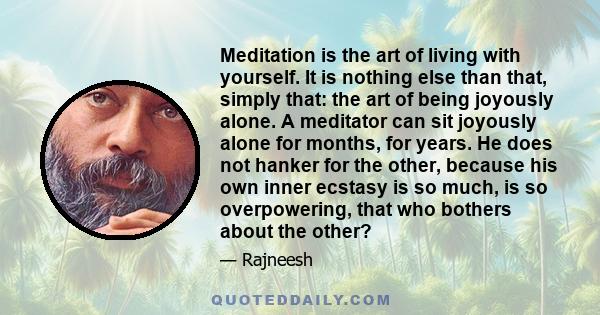 Meditation is the art of living with yourself. It is nothing else than that, simply that: the art of being joyously alone. A meditator can sit joyously alone for months, for years. He does not hanker for the other, because his own inner ecstasy is so much, is so overpowering, that who bothers about the other?

— Rajneesh

QUOTEDDAILY.COM